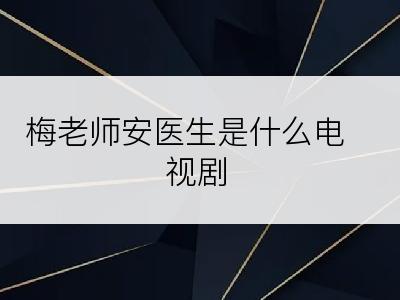 梅老师安医生是什么电视剧